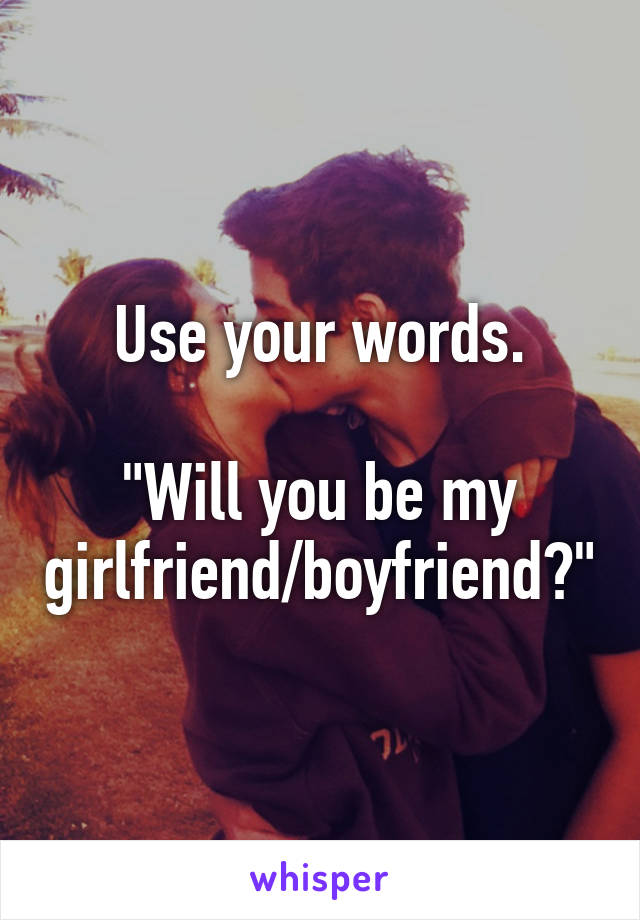 Use your words.

"Will you be my girlfriend/boyfriend?"

whisper